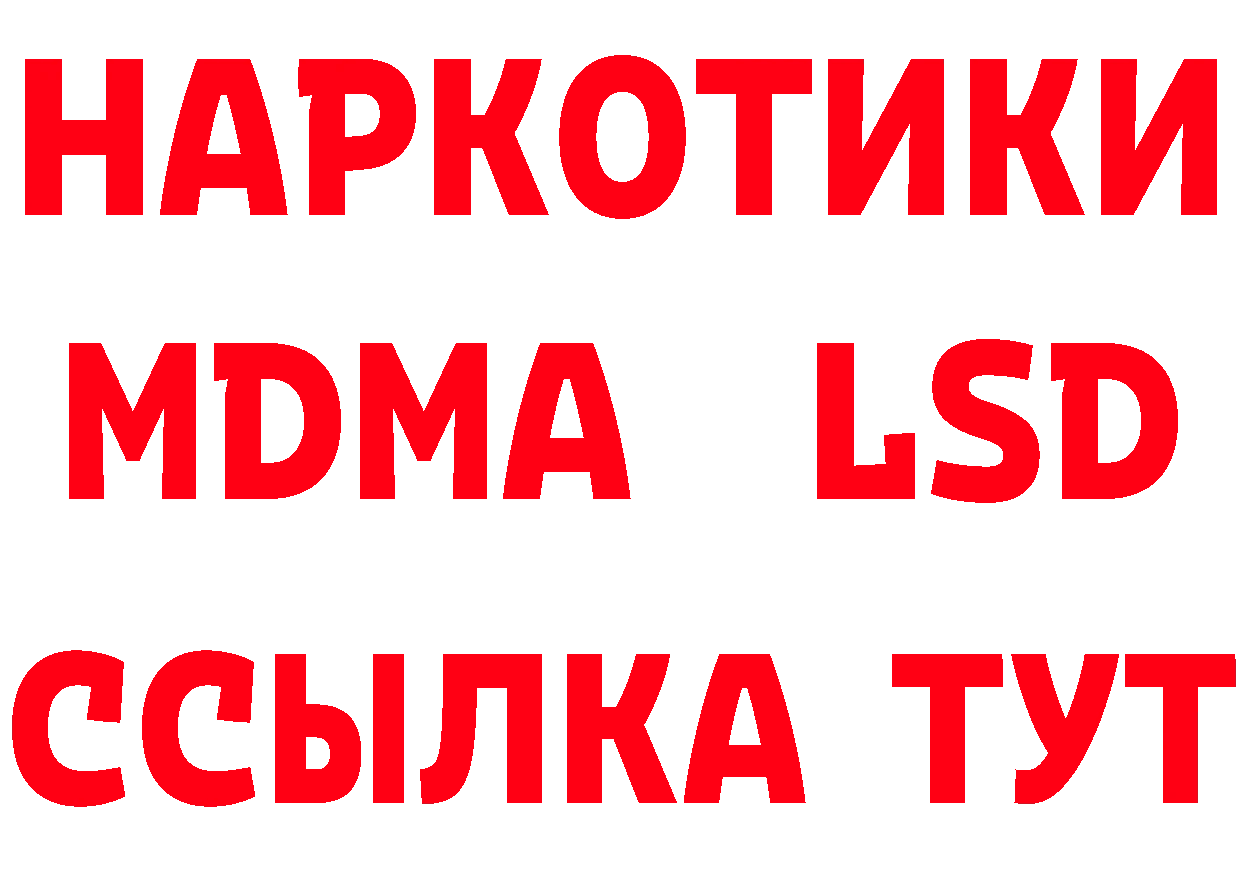 НАРКОТИКИ
MDMA LSD
ССЫЛКА ТУТ